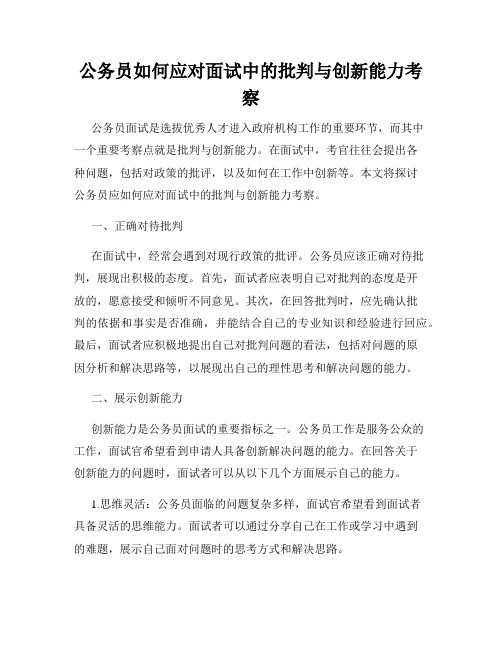 公务员如何应对面试中的批判与创新能力考察

公务员面试是选拔优秀人才进入政府机构工作的重要环节，而其中一个重要考察点就是批判与创新能力。在面试中，考官往往会提出各种问题，包括对政策的批评，以及如何在工作中创新等。本文将探讨公务员应如何应对面试中的批判与创新能力考察。

一、正确对待批判

在面试中，经常会遇到对现行政策的批评。公务员应该正确对待批判，展现出积极的态度。首先，面试者应表明自己对批判的态度是开放的，愿意接受和倾听不同意见。其次，在回答批判时，应先确认批判的依据和事实是否准确，并能结合自己的专业知识和经验进行回应。最后，面试者应积极地提出自己对批判问题的看法，包括对问题的原因分析和解决思路等，以展现出自己的理性思考和解决问题的能力。

二、展示创新能力

创新能力是公务员面试的重要指标之一。公务员工作是服务公众的工作，面试官希望看到申请人具备创新解决问题的能力。在回答关于创新能力的问题时，面试者可以从以下几个方面展示自己的能力。

1.思维灵活：公务员面临的问题复杂多样，面试官希望看到面试者具备灵活的思维能力。面试者可以通过分享自己在工作或学习中遇到的难题，展示自己面对问题时的思考方式和解决思路。